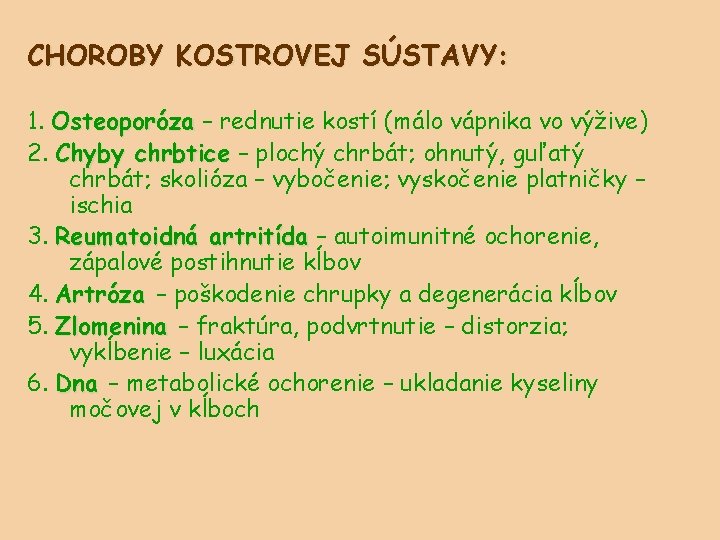 CHOROBY KOSTROVEJ SÚSTAVY:

1. Osteoporóza – rednutie kostí (málo vápnika vo výžive)

2. Chyby chrbtice – plochý chrbát; ohnutý, guľatý chrbát; skolióza – vybočenie; vyskočenie platničky – ischia

3. Reumatoidná artritída – autoimunitné ochorenie, zápalové postihnutie kĺbov

4. Artróza – poškodenie chrupky a degenerácia kĺbov

5. Zlomenina – fraktúra, podvrtnutie – distorzia; vykĺbenie – luxácia

6. Dna – metabolické ochorenie – ukladanie kyseliny močovej v kĺboch